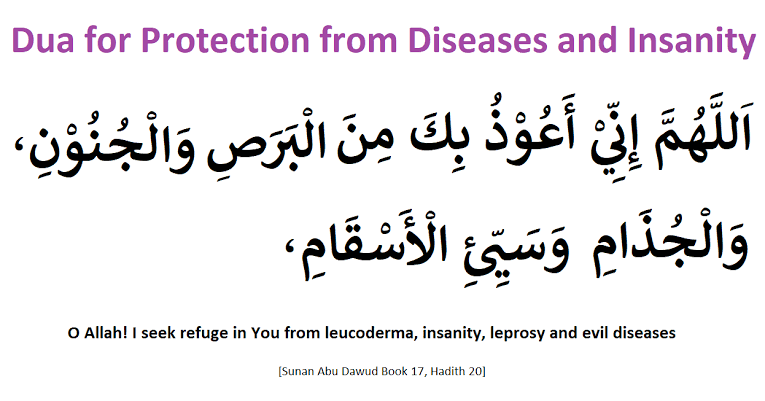 Dua for Protection from Diseases and Insanity

اَللَّهُمَّ إِنِّيْ أَعُوْذُ بِكَ مِنَ الْبَرَصِ وَالْجُنُوْنِ، وَالْجُذَامِ وَسَيِّئِ الْأَسْقَامِ،

O Allah! I seek refuge in You from leucoderma, insanity, leprosy and evil diseases

[Sunan Abu Dawud Book 17, Hadith 20]